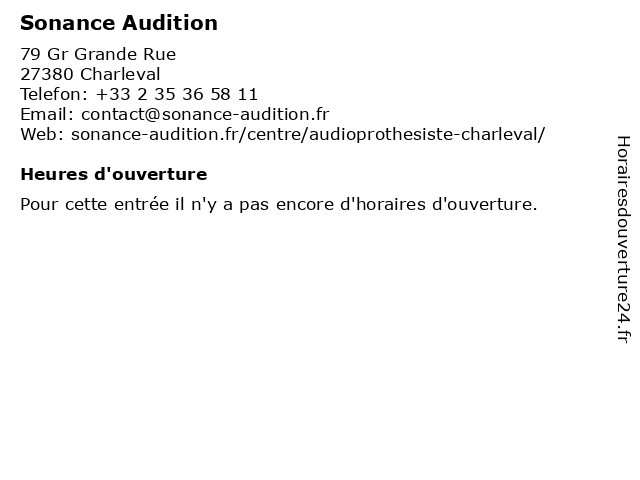 Sonance Audition

79 Gr Grande Rue
27380 Charleval
Telefon: +33 2 35 36 58 11
Email: contact@sonance-audition.fr
Web: sonance-audition.fr/centre/audioprothesiste-charleval/

Heures d'ouverture

Pour cette entrée il n'y a pas encore d'horaires d'ouverture.

Horairesdouverture24.fr